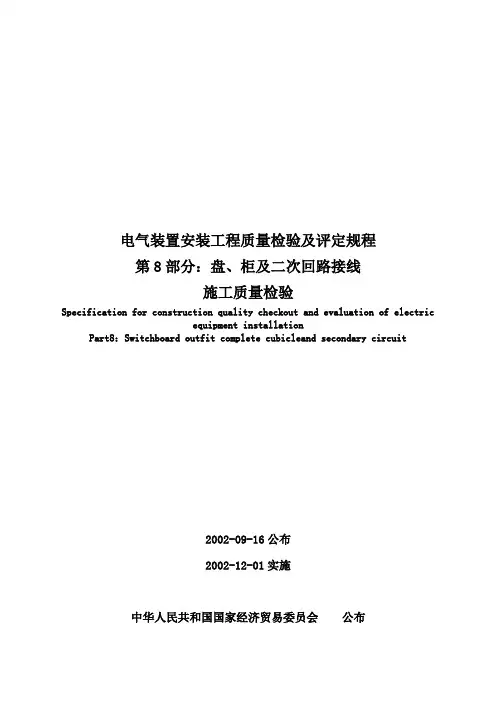 电气装置安装工程质量检验及评定规程
第 8 部分：盘、柜及二次回路接线
施工质量检验

Specification for construction quality checkout and evaluation of electric equipment installation
Part8: Switchboard outfit complete cubicleand secondary circuit

2002-09-16 公布
2002-12-01 实施

中华人民共和国国家经济贸易委员会　　公布